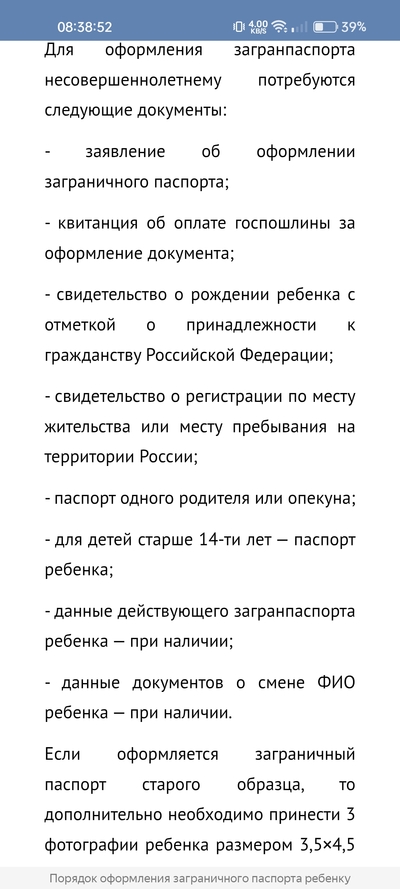 08:38:52 4,00 KB/S 39%

Для оформления загранпаспорта несовершеннолетнему потребуются следующие документы:

- заявление об оформлении заграничного паспорта;

- квитанция об оплате госпошлины за оформление документа;

- свидетельство о рождении ребенка с отметкой о принадлежности к гражданству Российской Федерации;

- свидетельство о регистрации по месту жительства или месту пребывания на территории России;

- паспорт одного родителя или опекуна;

- для детей старше 14-ти лет — паспорт ребенка;

- данные действующего загранпаспорта ребенка — при наличии;

- данные документов о смене ФИО ребенка — при наличии.

Если оформляется заграничный паспорт старого образца, то дополнительно необходимо принести 3 фотографии ребенка размером 3,5×4,5

Порядок оформления заграничного паспорта ребенку